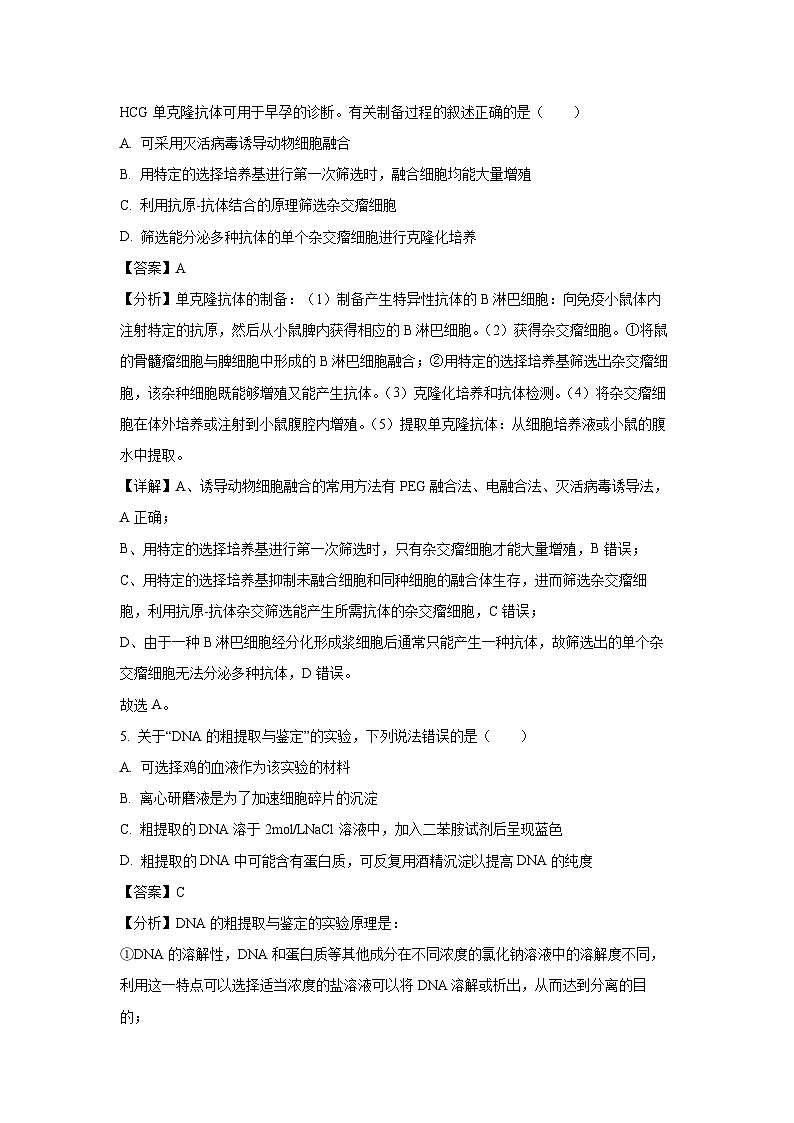 HCG 单克隆抗体可用于早孕的诊断。有关制备过程的叙述正确的是（　　）

A. 可采用灭活病毒诱导动物细胞融合

B. 用特定的选择培养基进行第一次筛选时，融合细胞均能大量增殖

C. 利用抗原-抗体结合的原理筛选杂交瘤细胞

D. 筛选能分泌多种抗体的单个杂交瘤细胞进行克隆化培养

【答案】A

【分析】单克隆抗体的制备：（1）制备产生特异性抗体的 B 淋巴细胞：向免疫小鼠体内注射特定的抗原，然后从小鼠脾内获得相应的 B 淋巴细胞。（2）获得杂交瘤细胞。①将鼠的骨髓瘤细胞与脾细胞中形成的 B 淋巴细胞融合；②用特定的选择培养基筛选出杂交瘤细胞，该杂种细胞既能够增殖又能产生抗体。（3）克隆化培养和抗体检测。（4）将杂交瘤细胞在体外培养或注射到小鼠腹腔内增殖。（5）提取单克隆抗体：从细胞培养液或小鼠的腹水中提取。

【详解】A、诱导动物细胞融合的常用方法有 PEG 融合法、电融合法、灭活病毒诱导法，A 正确；

B、用特定的选择培养基进行第一次筛选时，只有杂交瘤细胞才能大量增殖，B 错误；

C、用特定的选择培养基抑制未融合细胞和同种细胞的融合体生存，进而筛选杂交瘤细胞，利用抗原-抗体杂交筛选能产生所需抗体的杂交瘤细胞，C 错误；

D、由于一种 B 淋巴细胞经分化形成浆细胞后通常只能产生一种抗体，故筛选出的单个杂交瘤细胞无法分泌多种抗体，D 错误。

故选 A。

5. 关于“DNA 的粗提取与鉴定”的实验，下列说法错误的是（　　）

A. 可选择鸡的血液作为该实验的材料

B. 离心研磨液是为了加速细胞碎片的沉淀

C. 粗提取的 DNA 溶于 2mol/LNaCl 溶液中，加入二苯胺试剂后呈现蓝色

D. 粗提取的 DNA 中可能含有蛋白质，可反复用酒精沉淀以提高 DNA 的纯度

【答案】C

【分析】DNA 的粗提取与鉴定的实验原理是：

①DNA 的溶解性，DNA 和蛋白质等其他成分在不同浓度的氯化钠溶液中的溶解度不同，利用这一特点可以选择适当浓度的盐溶液可以将 DNA 溶解或析出，从而达到分离的目的；